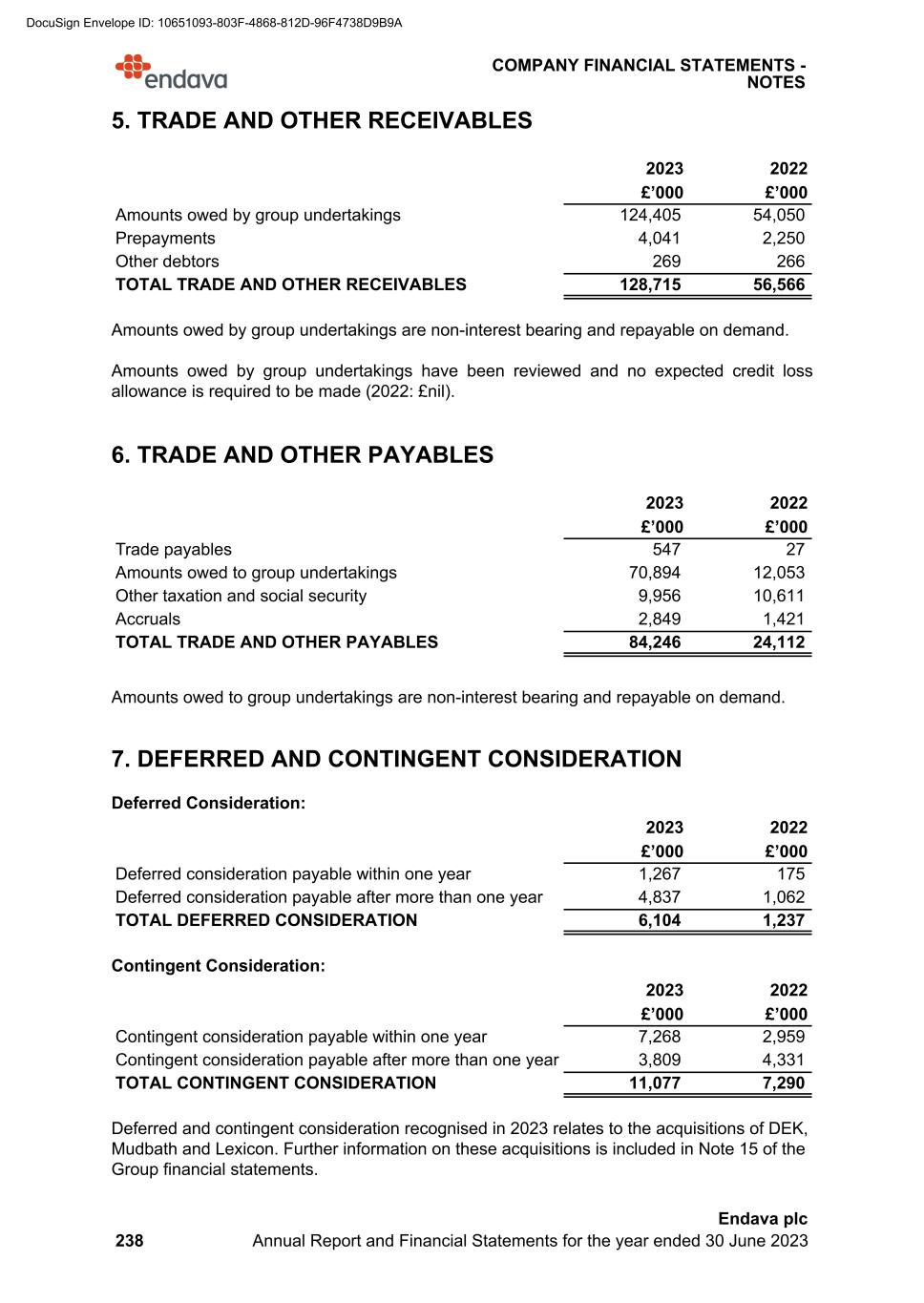 DocuSign Envelope ID: 10651093-803F-4868-812D-96F4738D9B9A

endava

COMPANY FINANCIAL STATEMENTS - NOTES

5. TRADE AND OTHER RECEIVABLES

| | 2023 | 2022 |
|---|---|---|
| | £'000 | £'000 |
| Amounts owed by group undertakings | 124,405 | 54,050 |
| Prepayments | 4,041 | 2,250 |
| Other debtors | 269 | 266 |
| TOTAL TRADE AND OTHER RECEIVABLES | 128,715 | 56,566 |

Amounts owed by group undertakings are non-interest bearing and repayable on demand.

Amounts owed by group undertakings have been reviewed and no expected credit loss allowance is required to be made (2022: £nil).

6. TRADE AND OTHER PAYABLES

| | 2023 | 2022 |
|---|---|---|
| | £'000 | £'000 |
| Trade payables | 547 | 27 |
| Amounts owed to group undertakings | 70,894 | 12,053 |
| Other taxation and social security | 9,956 | 10,611 |
| Accruals | 2,849 | 1,421 |
| TOTAL TRADE AND OTHER PAYABLES | 84,246 | 24,112 |

Amounts owed to group undertakings are non-interest bearing and repayable on demand.

7. DEFERRED AND CONTINGENT CONSIDERATION

Deferred Consideration:

| | 2023 | 2022 |
|---|---|---|
| | £'000 | £'000 |
| Deferred consideration payable within one year | 1,267 | 175 |
| Deferred consideration payable after more than one year | 4,837 | 1,062 |
| TOTAL DEFERRED CONSIDERATION | 6,104 | 1,237 |

Contingent Consideration:

| | 2023 | 2022 |
|---|---|---|
| | £'000 | £'000 |
| Contingent consideration payable within one year | 7,268 | 2,959 |
| Contingent consideration payable after more than one year | 3,809 | 4,331 |
| TOTAL CONTINGENT CONSIDERATION | 11,077 | 7,290 |

Deferred and contingent consideration recognised in 2023 relates to the acquisitions of DEK, Mudbath and Lexicon. Further information on these acquisitions is included in Note 15 of the Group financial statements.

Endava plc
238 Annual Report and Financial Statements for the year ended 30 June 2023